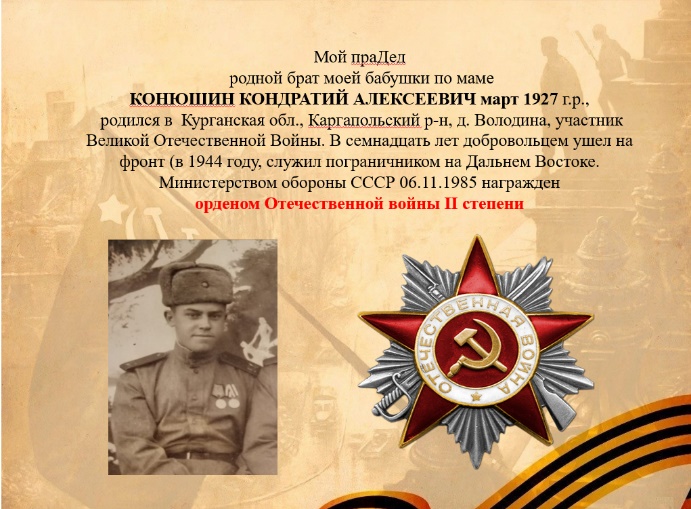 Мой праДед
родной брат моей бабушки по маме
КОНЮШИН КОНДРАТИЙ АЛЕКСЕЕВИЧ март 1927 г.р.,
родился в Курганская обл., Каргапольский р-н, д. Володина, участник Великой Отечественной Войны. В семнадцать лет добровольцем ушел на фронт (в 1944 году, служил пограничником на Дальнем Востоке. Министерством обороны СССР 06.11.1985 награжден
орденом Отечественной войны II степени

ОТЕЧЕСТВЕННАЯ ВОЙНА